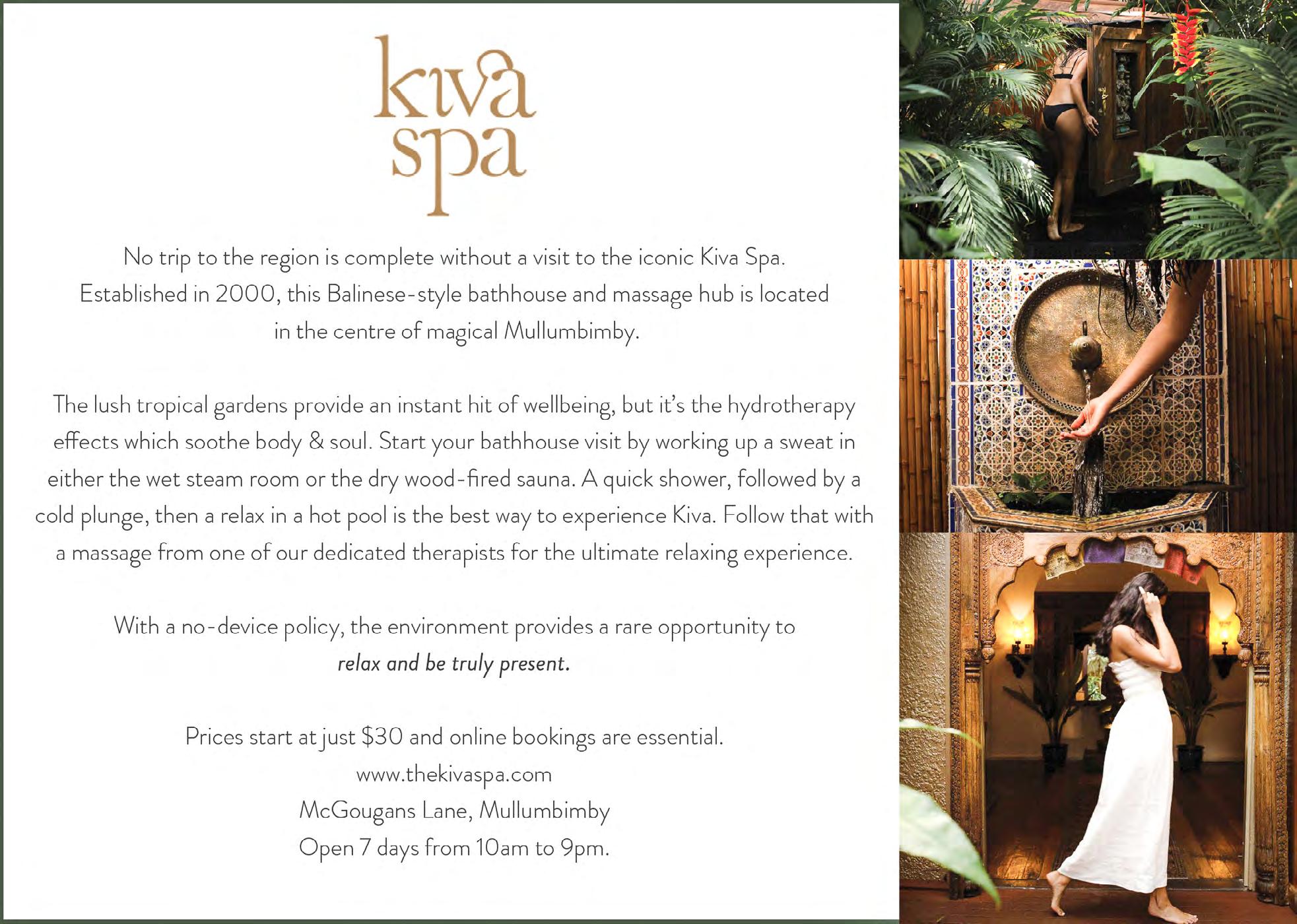 kiva
spa

No trip to the region is complete without a visit to the iconic Kiva Spa. Established in 2000, this Balinese-style bathhouse and massage hub is located in the centre of magical Mullumbimby.

The lush tropical gardens provide an instant hit of wellbeing, but it's the hydrotherapy effects which soothe body & soul. Start your bathhouse visit by working up a sweat in either the wet steam room or the dry wood-fired sauna. A quick shower, followed by a cold plunge, then a relax in a hot pool is the best way to experience Kiva. Follow that with a massage from one of our dedicated therapists for the ultimate relaxing experience.

With a no-device policy, the environment provides a rare opportunity to relax and be truly present.

Prices start at just $30 and online bookings are essential.
www.thekivaspa.com
McGougans Lane, Mullumbimby
Open 7 days from 10am to 9pm.